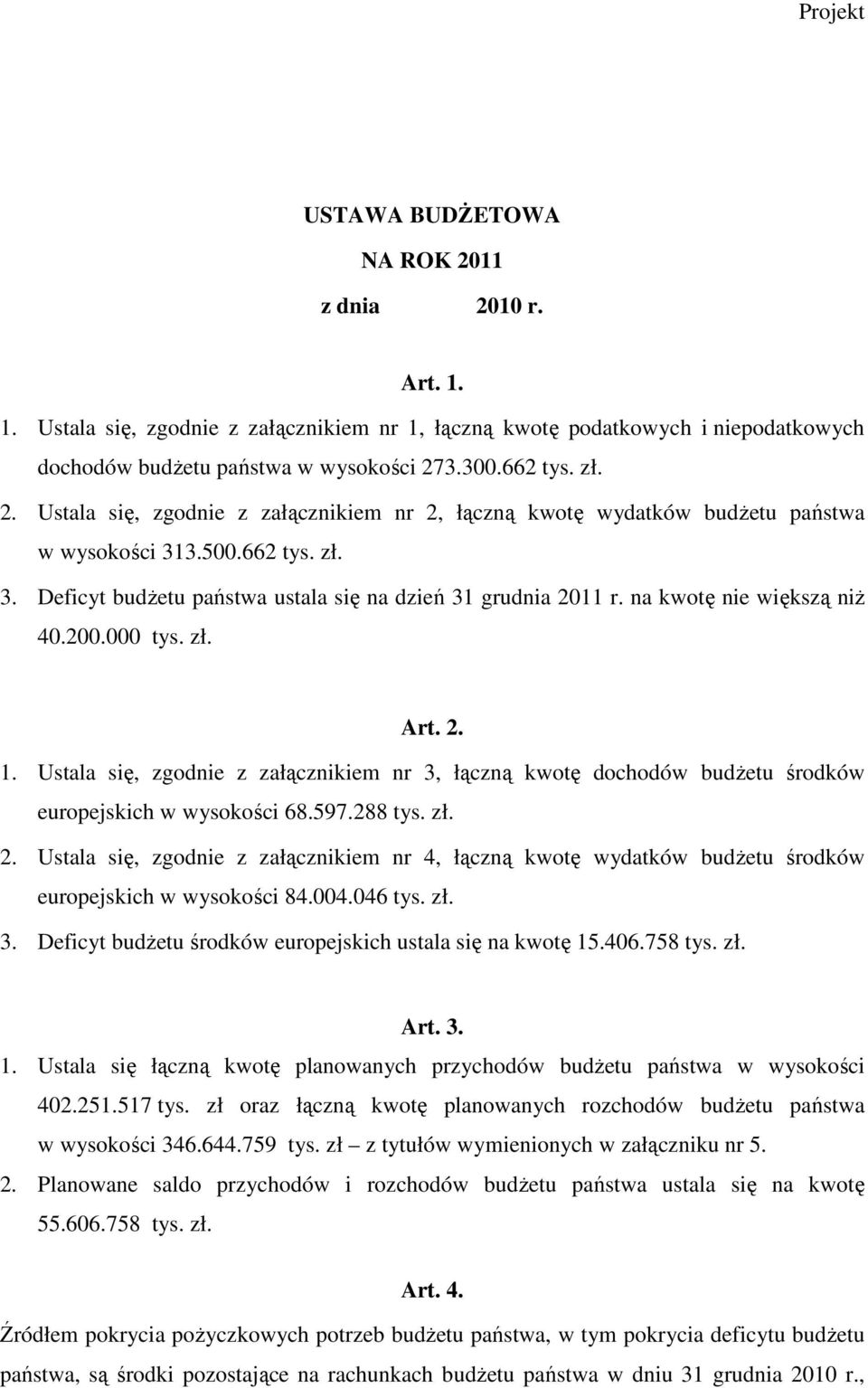 Projekt

USTAWA BUDŻETOWA
NA ROK 2011
z dnia 2010 r.

Art. 1.

1. Ustala się, zgodnie z załącznikiem nr 1, łączną kwotę podatkowych i niepodatkowych dochodów budżetu państwa w wysokości 273.300.662 tys. zł.

2. Ustala się, zgodnie z załącznikiem nr 2, łączną kwotę wydatków budżetu państwa w wysokości 313.500.662 tys. zł.

3. Deficyt budżetu państwa ustala się na dzień 31 grudnia 2011 r. na kwotę nie większą niż 40.200.000 tys. zł.

Art. 2.

1. Ustala się, zgodnie z załącznikiem nr 3, łączną kwotę dochodów budżetu środków europejskich w wysokości 68.597.288 tys. zł.

2. Ustala się, zgodnie z załącznikiem nr 4, łączną kwotę wydatków budżetu środków europejskich w wysokości 84.004.046 tys. zł.

3. Deficyt budżetu środków europejskich ustala się na kwotę 15.406.758 tys. zł.

Art. 3.

1. Ustala się łączną kwotę planowanych przychodów budżetu państwa w wysokości 402.251.517 tys. zł oraz łączną kwotę planowanych rozchodów budżetu państwa w wysokości 346.644.759 tys. zł – z tytułów wymienionych w załączniku nr 5.

2. Planowane saldo przychodów i rozchodów budżetu państwa ustala się na kwotę 55.606.758 tys. zł.

Art. 4.

Źródłem pokrycia pożyczkowych potrzeb budżetu państwa, w tym pokrycia deficytu budżetu państwa, są środki pozostające na rachunkach budżetu państwa w dniu 31 grudnia 2010 r.,